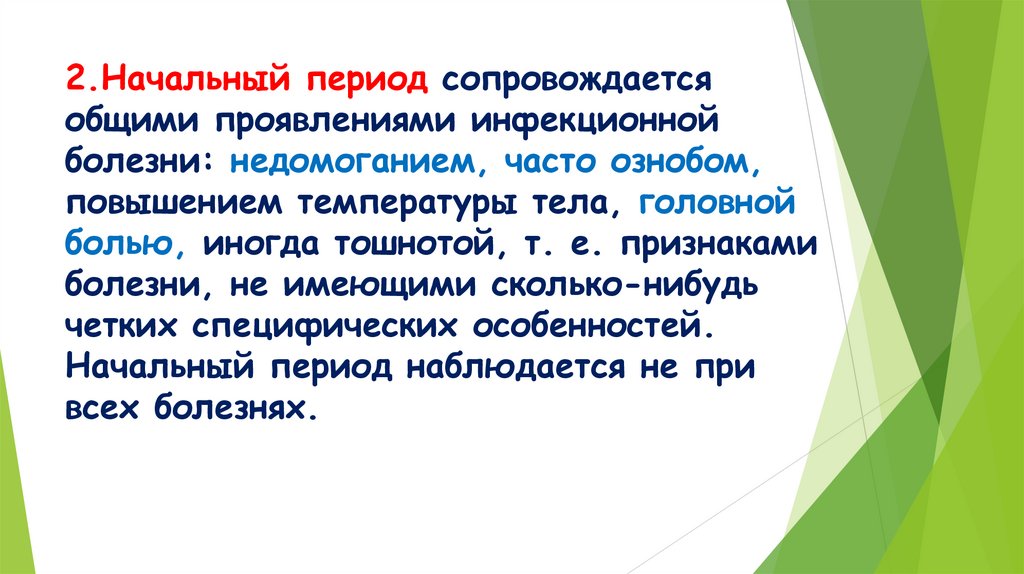 2.Начальный период сопровождается общими проявлениями инфекционной болезни: недомоганием, часто ознобом, повышением температуры тела, головной болью, иногда тошнотой, т. е. признаками болезни, не имеющими сколько-нибудь четких специфических особенностей. Начальный период наблюдается не при всех болезнях.